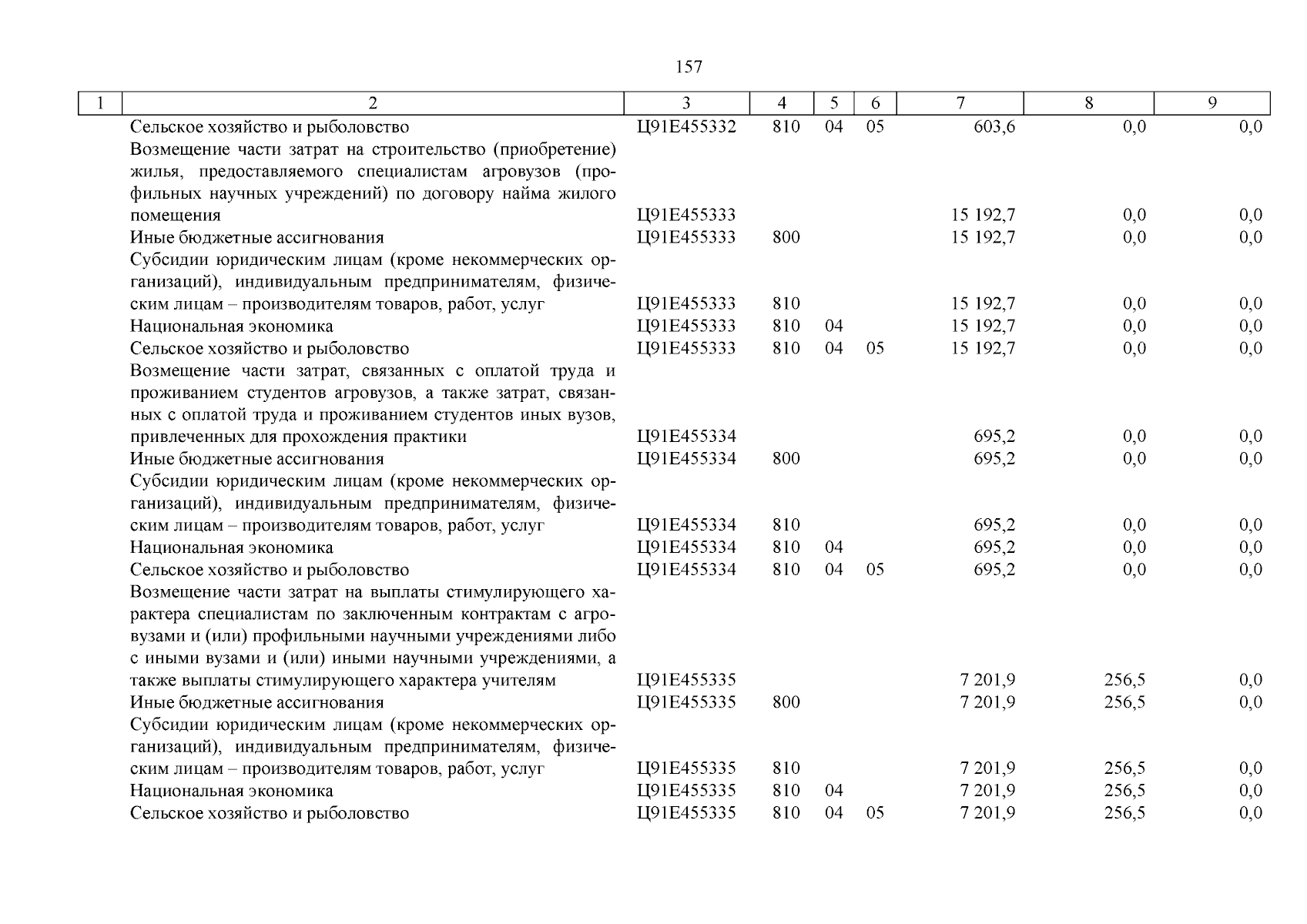 157

| 1 | 2 | 3 | 4 | 5 | 6 | 7 | 8 | 9 |
|---|---|---|---|---|---|---|---|---|
| | Сельское хозяйство и рыболовство | Ц91Е455332 | 810 | 04 | 05 | 603,6 | 0,0 | 0,0 |
| | Возмещение части затрат на строительство (приобретение) жилья, предоставляемого специалистам агровузов (профильных научных учреждений) по договору найма жилого помещения | Ц91Е455333 | | | | 15 192,7 | 0,0 | 0,0 |
| | Иные бюджетные ассигнования | Ц91Е455333 | 800 | | | 15 192,7 | 0,0 | 0,0 |
| | Субсидии юридическим лицам (кроме некоммерческих организаций), индивидуальным предпринимателям, физическим лицам – производителям товаров, работ, услуг | Ц91Е455333 | 810 | | | 15 192,7 | 0,0 | 0,0 |
| | Национальная экономика | Ц91Е455333 | 810 | 04 | | 15 192,7 | 0,0 | 0,0 |
| | Сельское хозяйство и рыболовство | Ц91Е455333 | 810 | 04 | 05 | 15 192,7 | 0,0 | 0,0 |
| | Возмещение части затрат, связанных с оплатой труда и проживанием студентов агровузов, а также затрат, связанных с оплатой труда и проживанием студентов иных вузов, привлеченных для прохождения практики | Ц91Е455334 | | | | 695,2 | 0,0 | 0,0 |
| | Иные бюджетные ассигнования | Ц91Е455334 | 800 | | | 695,2 | 0,0 | 0,0 |
| | Субсидии юридическим лицам (кроме некоммерческих организаций), индивидуальным предпринимателям, физическим лицам – производителям товаров, работ, услуг | Ц91Е455334 | 810 | | | 695,2 | 0,0 | 0,0 |
| | Национальная экономика | Ц91Е455334 | 810 | 04 | | 695,2 | 0,0 | 0,0 |
| | Сельское хозяйство и рыболовство | Ц91Е455334 | 810 | 04 | 05 | 695,2 | 0,0 | 0,0 |
| | Возмещение части затрат на выплаты стимулирующего характера специалистам по заключенным контрактам с агровузами и (или) профильными научными учреждениями либо с иными вузами и (или) иными научными учреждениями, а также выплаты стимулирующего характера учителям | Ц91Е455335 | | | | 7 201,9 | 256,5 | 0,0 |
| | Иные бюджетные ассигнования | Ц91Е455335 | 800 | | | 7 201,9 | 256,5 | 0,0 |
| | Субсидии юридическим лицам (кроме некоммерческих организаций), индивидуальным предпринимателям, физическим лицам – производителям товаров, работ, услуг | Ц91Е455335 | 810 | | | 7 201,9 | 256,5 | 0,0 |
| | Национальная экономика | Ц91Е455335 | 810 | 04 | | 7 201,9 | 256,5 | 0,0 |
| | Сельское хозяйство и рыболовство | Ц91Е455335 | 810 | 04 | 05 | 7 201,9 | 256,5 | 0,0 |